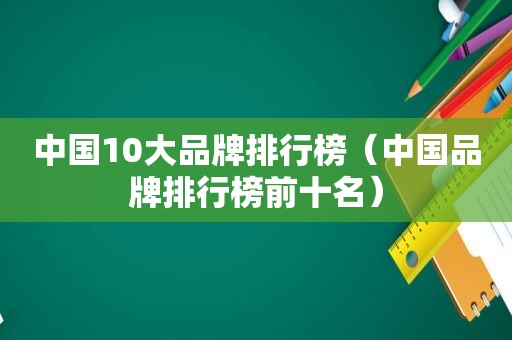 中国10大品牌排行榜（中国品牌排行榜前十名）